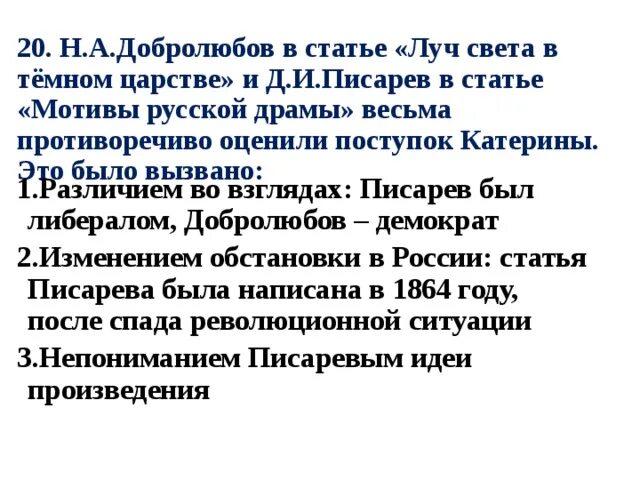 20. Н.А.Добролюбов в статье «Луч света в тёмном царстве» и Д.И.Писарев в статье «Мотивы русской драмы» весьма противоречиво оценили поступок Катерины. Это было вызвано:

1.Различием во взглядах: Писарев был либералом, Добролюбов – демократ

2.Изменением обстановки в России: статья Писарева была написана в 1864 году, после спада революционной ситуации

3.Непониманием Писаревым идеи произведения